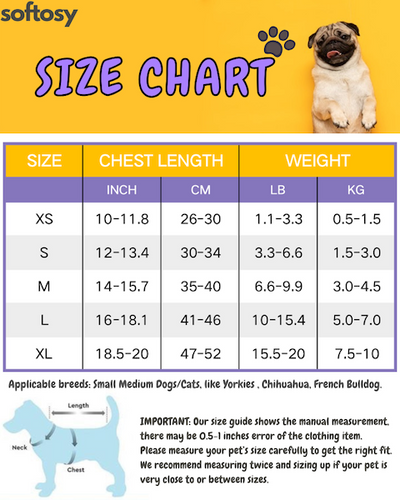 softosy

SIZE CHART

| SIZE | CHEST LENGTH | | WEIGHT | |
|---|---|---|---|---|
| | INCH | CM | LB | KG |
| XS | 10-11.8 | 26-30 | 1.1-3.3 | 0.5-1.5 |
| S | 12-13.4 | 30-34 | 3.3-6.6 | 1.5-3.0 |
| M | 14-15.7 | 35-40 | 6.6-9.9 | 3.0-4.5 |
| L | 16-18.1 | 41-46 | 10-15.4 | 5.0-7.0 |
| XL | 18.5-20 | 47-52 | 15.5-20 | 7.5-10 |

Applicable breeds: Small Medium Dogs/Cats, like Yorkies , Chihuahua, French Bulldog.

Length
Neck
Chest

IMPORTANT: Our size guide shows the manual measurement, there may be 0.5-1 inches error of the clothing item. Please measure your pet's size carefully to get the right fit. We recommend measuring twice and sizing up if your pet is very close to or between sizes.